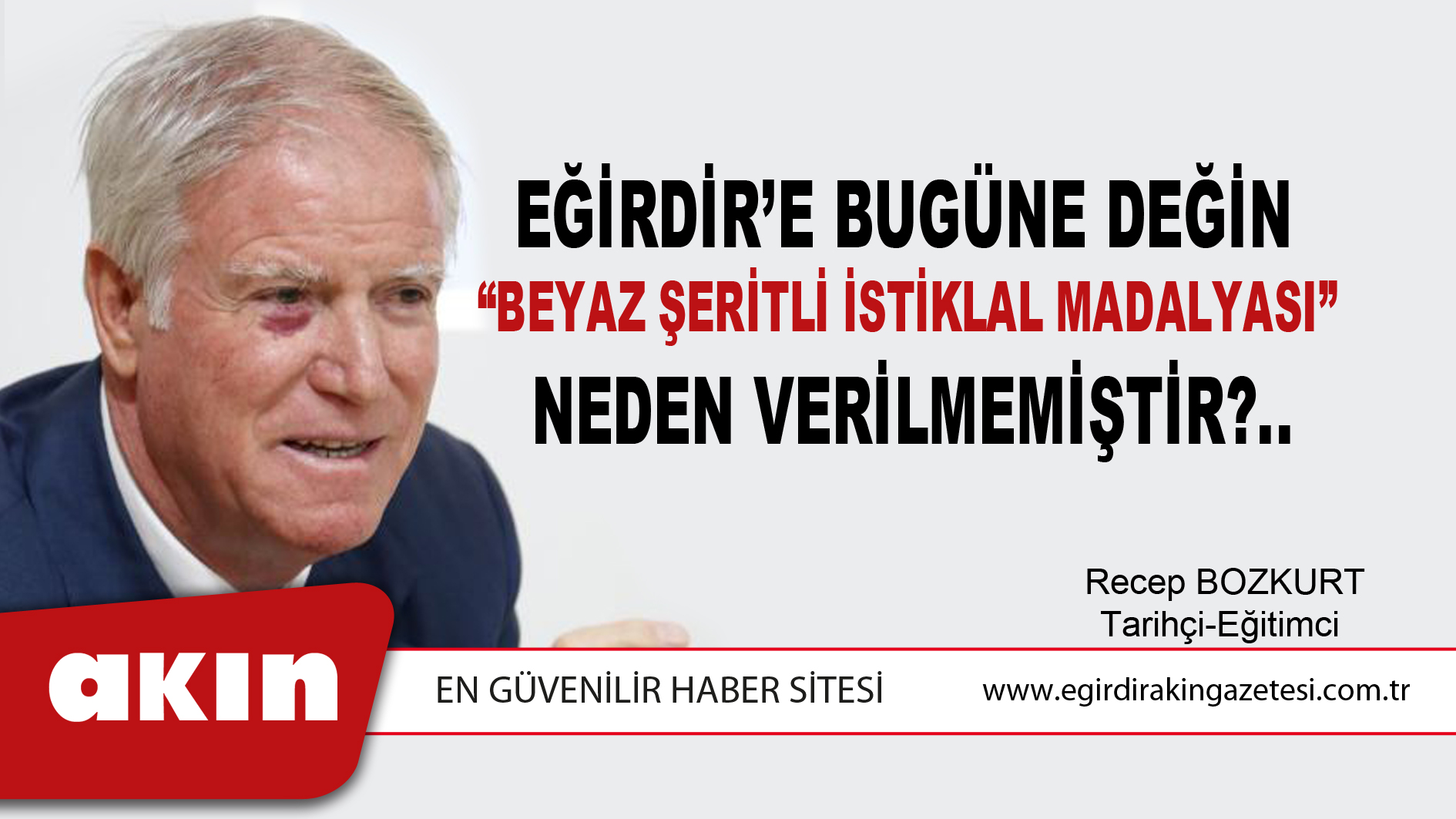 EĞİRDİR'E BUGÜNE DEĞİN
"BEYAZ ŞERİTLİ İSTİKLAL MADALYASI"
NEDEN VERİLMEMİŞTİR?..

Recep BOZKURT
Tarihçi-Eğitimci

akın

EN GÜVENİLİR HABER SİTESİ

www.egirdirakingazetesi.com.tr